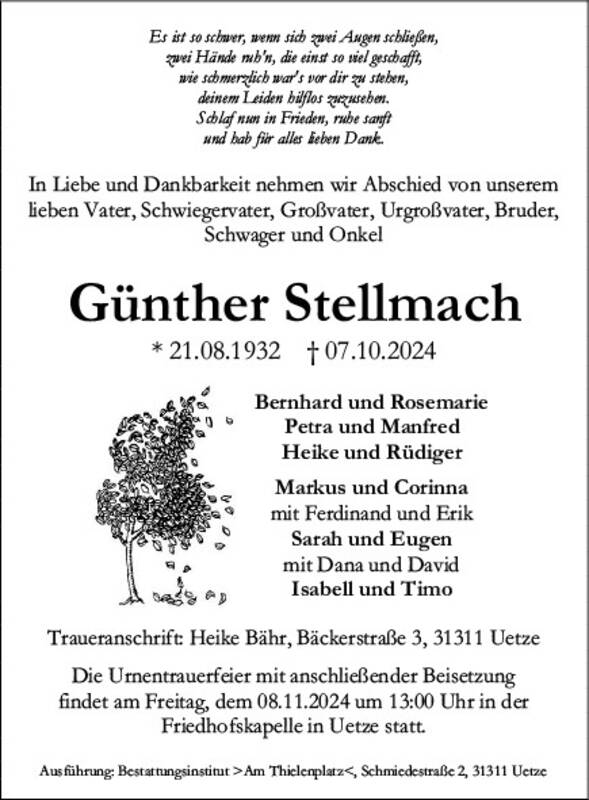 Es ist so schwer, wenn sich zwei Augen schließen,
zwei Hände ruh'n, die einst so viel geschafft,
wie schmerzlich war's vor dir zu stehen,
deinem Leiden hilflos zuzusehen.
Schlaf nun in Frieden, ruhe sanft
und hab für alles lieben Dank.

In Liebe und Dankbarkeit nehmen wir Abschied von unserem lieben Vater, Schwiegervater, Großvater, Urgroßvater, Bruder, Schwager und Onkel

Günther Stellmach

* 21.08.1932 † 07.10.2024

Bernhard und Rosemarie
Petra und Manfred
Heike und Rüdiger

Markus und Corinna
mit Ferdinand und Erik
Sarah und Eugen
mit Dana und David
Isabell und Timo

Traueranschrift: Heike Bähr, Bäckerstraße 3, 31311 Uetze

Die Urnentrauerfeier mit anschließender Beisetzung findet am Freitag, dem 08.11.2024 um 13:00 Uhr in der Friedhofskapelle in Uetze statt.

Ausführung: Bestattungsinstitut >Am Thielenplatz<, Schmiedestraße 2, 31311 Uetze